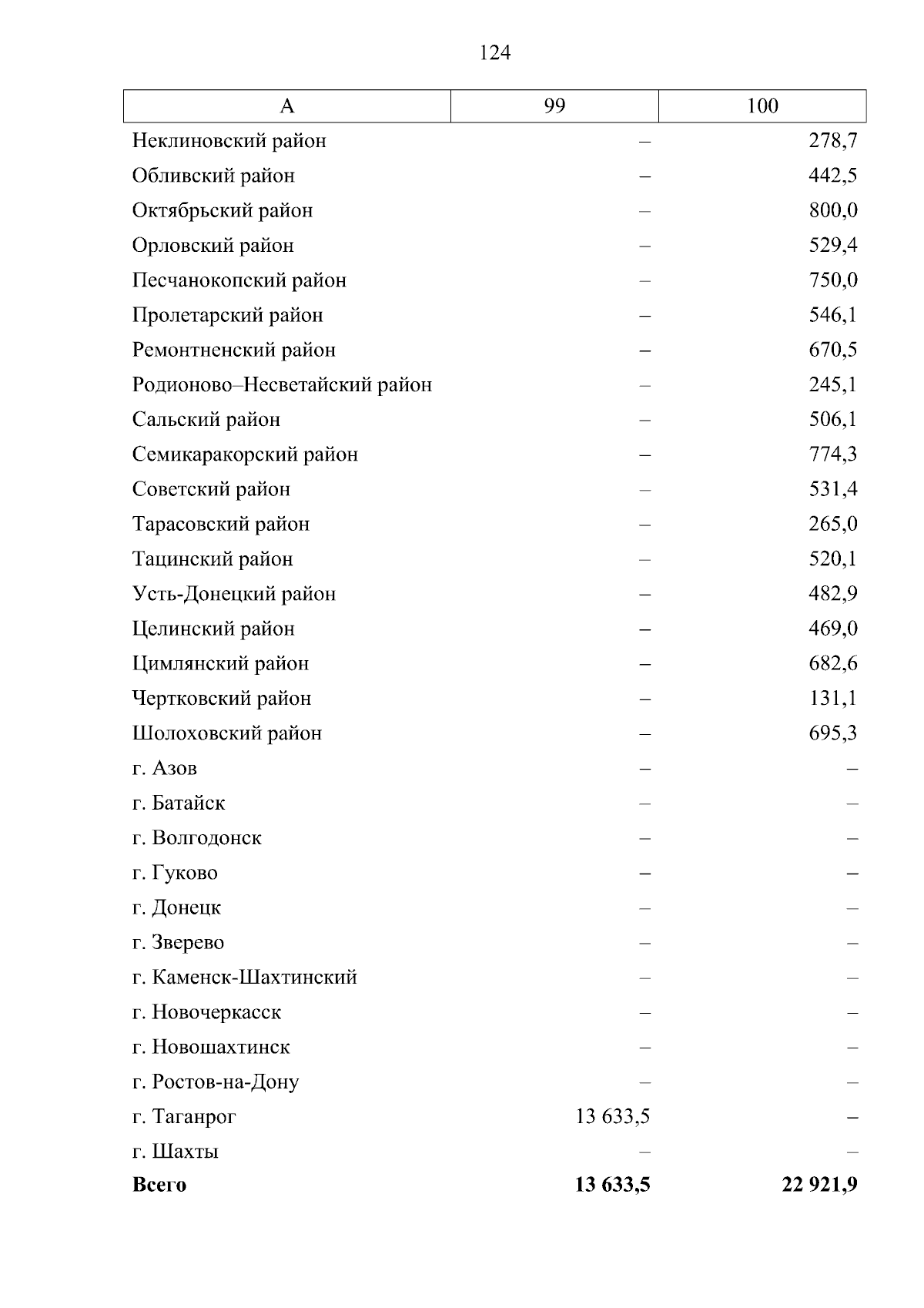 124

| А | 99 | 100 |
|---|---|---|
| Неклиновский район | – | 278,7 |
| Обливский район | – | 442,5 |
| Октябрьский район | – | 800,0 |
| Орловский район | – | 529,4 |
| Песчанокопский район | – | 750,0 |
| Пролетарский район | – | 546,1 |
| Ремонтненский район | – | 670,5 |
| Родионово–Несветайский район | – | 245,1 |
| Сальский район | – | 506,1 |
| Семикаракорский район | – | 774,3 |
| Советский район | – | 531,4 |
| Тарасовский район | – | 265,0 |
| Тацинский район | – | 520,1 |
| Усть-Донецкий район | – | 482,9 |
| Целинский район | – | 469,0 |
| Цимлянский район | – | 682,6 |
| Чертковский район | – | 131,1 |
| Шолоховский район | – | 695,3 |
| г. Азов | – | – |
| г. Батайск | – | – |
| г. Волгодонск | – | – |
| г. Гуково | – | – |
| г. Донецк | – | – |
| г. Зверево | – | – |
| г. Каменск-Шахтинский | – | – |
| г. Новочеркасск | – | – |
| г. Новошахтинск | – | – |
| г. Ростов-на-Дону | – | – |
| г. Таганрог | 13 633,5 | – |
| г. Шахты | – | – |
| **Всего** | **13 633,5** | **22 921,9** |